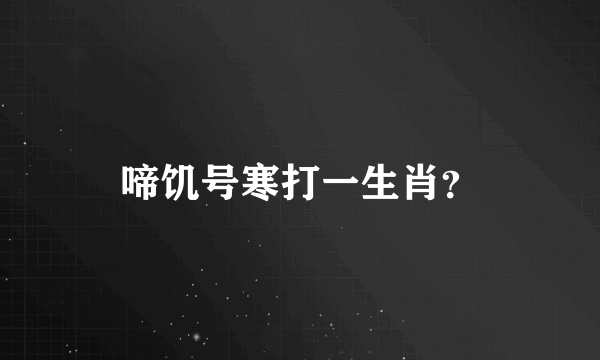 啼饥号寒打一生肖?